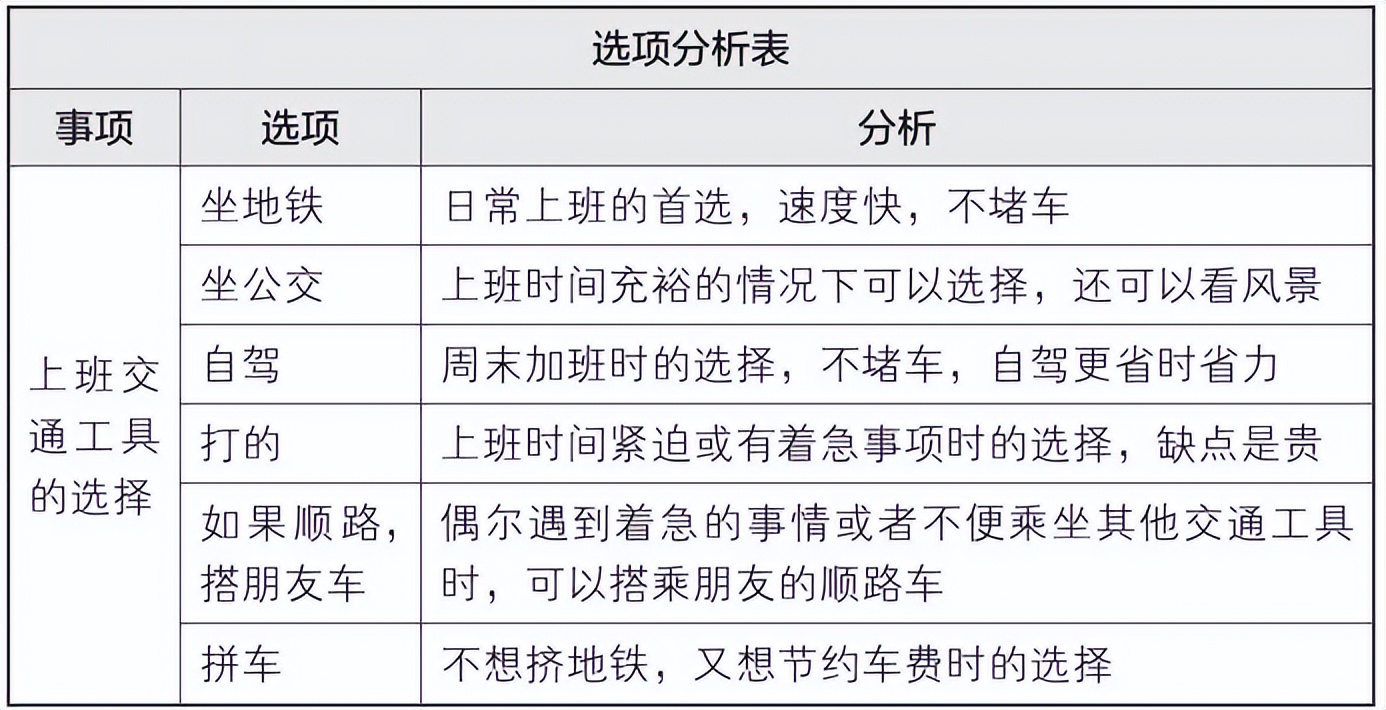 选项分析表

| 事项 | 选项 | 分析 |
|---|---|---|
| 上班交通工具的选择 | 坐地铁 | 日常上班的首选，速度快，不堵车 |
| | 坐公交 | 上班时间充裕的情况下可以选择，还可以看风景 |
| | 自驾 | 周末加班时的选择，不堵车，自驾更省时省力 |
| | 打的 | 上班时间紧迫或有着急事项时的选择，缺点是贵 |
| | 如果顺路，搭朋友车 | 偶尔遇到着急的事情或者不便乘坐其他交通工具时，可以搭乘朋友的顺路车 |
| | 拼车 | 不想挤地铁，又想节约车费时的选择 |